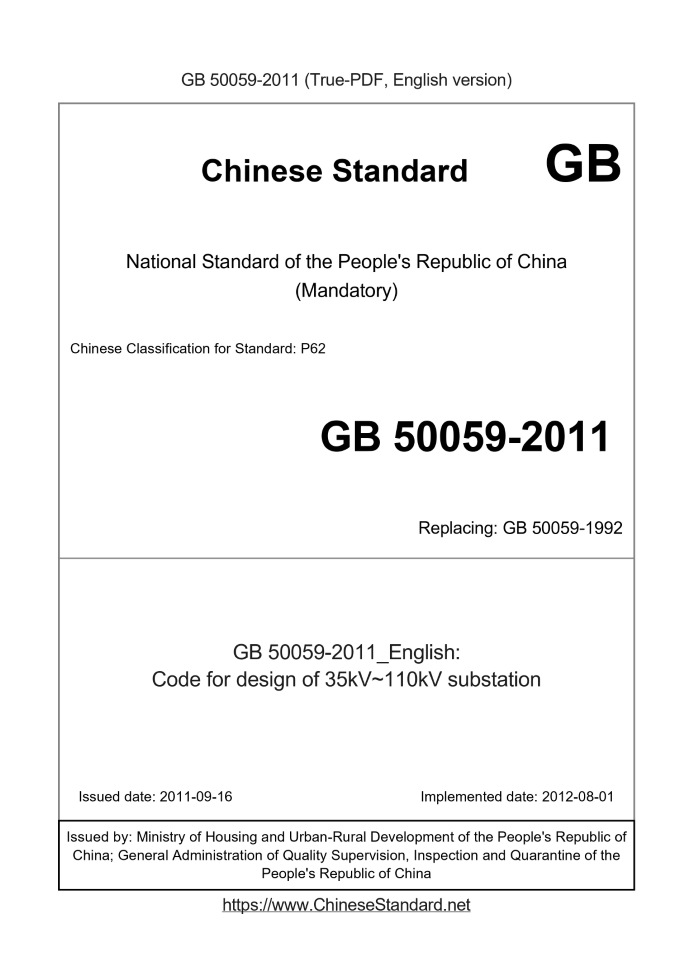 GB 50059-2011 (True-PDF, English version)

Chinese Standard GB

National Standard of the People's Republic of China
(Mandatory)

Chinese Classification for Standard: P62

GB 50059-2011

Replacing: GB 50059-1992

GB 50059-2011_English:
Code for design of 35kV~110kV substation

Issued date: 2011-09-16

Implemented date: 2012-08-01

Issued by: Ministry of Housing and Urban-Rural Development of the People's Republic of China; General Administration of Quality Supervision, Inspection and Quarantine of the People's Republic of China

https://www.ChineseStandard.net